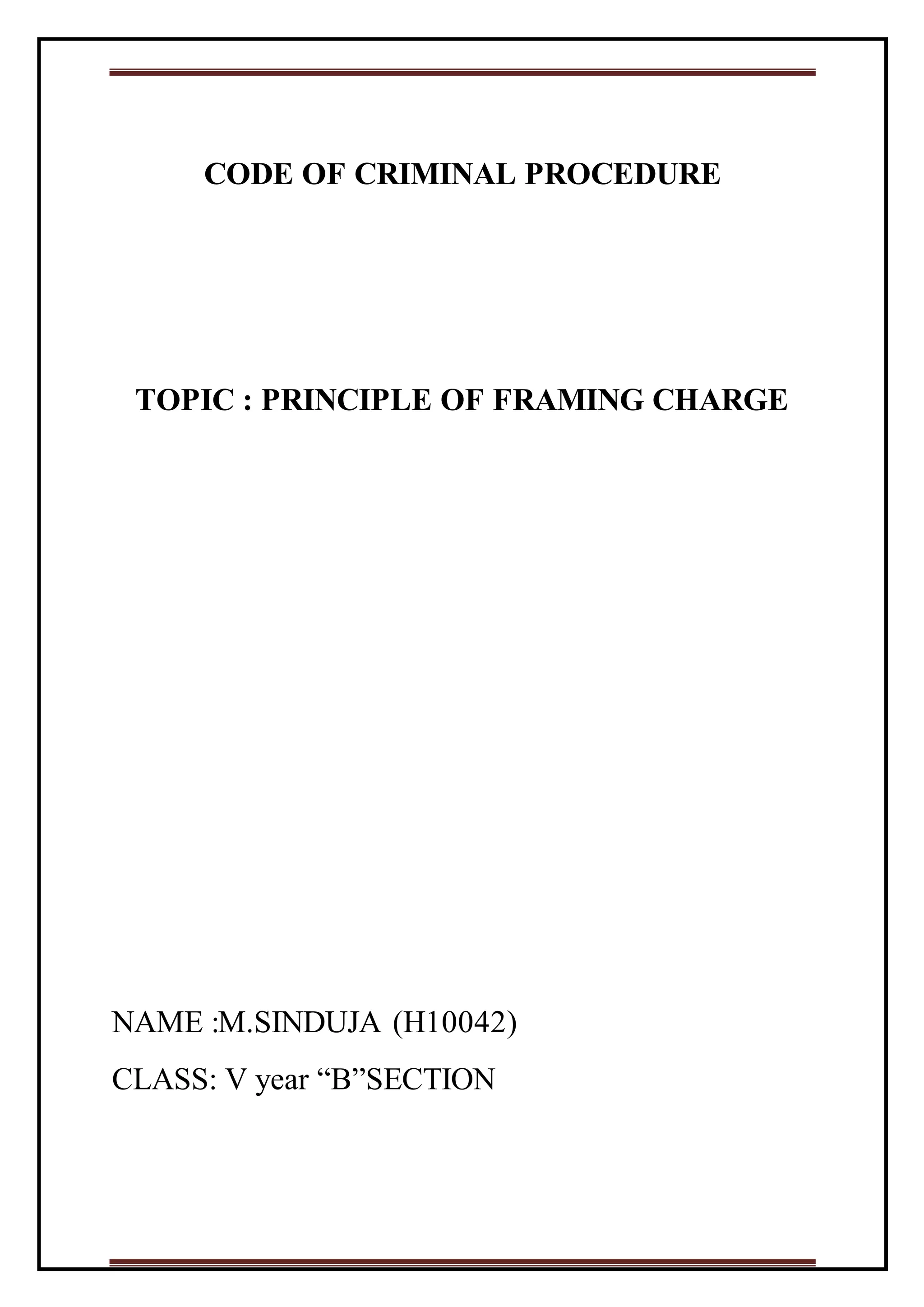 CODE OF CRIMINAL PROCEDURE

TOPIC : PRINCIPLE OF FRAMING CHARGE

NAME :M.SINDUJA (H10042)

CLASS: V year “B”SECTION